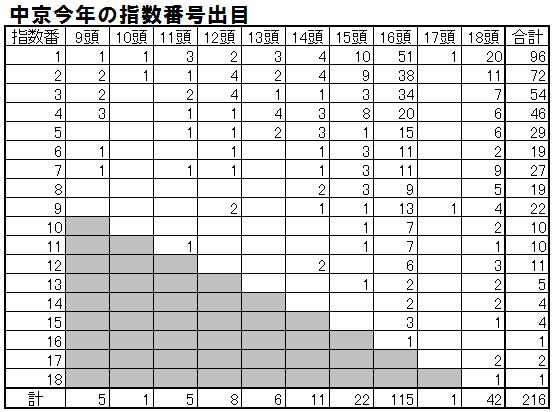 中京今年の指数番号出目

| 指数番 | 9頭 | 10頭 | 11頭 | 12頭 | 13頭 | 14頭 | 15頭 | 16頭 | 17頭 | 18頭 | 合計 |
|---|---|---|---|---|---|---|---|---|---|---|---|
| 1 | 1 | 1 | 3 | 2 | 3 | 4 | 10 | 51 | 1 | 20 | 96 |
| 2 | 2 | 1 | 1 | 4 | 2 | 4 | 9 | 38 | | 11 | 72 |
| 3 | 2 | | 2 | 4 | 1 | 1 | 3 | 34 | | 7 | 54 |
| 4 | 3 | | 1 | 1 | 4 | 3 | 8 | 20 | | 6 | 46 |
| 5 | | | 1 | 1 | 2 | 3 | 1 | 15 | | 6 | 29 |
| 6 | 1 | | | 1 | | 1 | 3 | 11 | | 2 | 19 |
| 7 | 1 | | 1 | 1 | | 1 | 3 | 11 | | 9 | 27 |
| 8 | | | | | | 2 | 3 | 9 | | 5 | 19 |
| 9 | | | | 2 | | 1 | 1 | 13 | 1 | 4 | 22 |
| 10 | | | | | | | 1 | 7 | | 2 | 10 |
| 11 | | | 1 | | | | 1 | 7 | | 1 | 10 |
| 12 | | | | | | 2 | | 6 | | 3 | 11 |
| 13 | | | | | | | 1 | 2 | | 2 | 5 |
| 14 | | | | | | | | 2 | | 2 | 4 |
| 15 | | | | | | | | 3 | | 1 | 4 |
| 16 | | | | | | | | 1 | | | 1 |
| 17 | | | | | | | | | | 2 | 2 |
| 18 | | | | | | | | | | 1 | 1 |
| 計 | 5 | 1 | 5 | 8 | 6 | 11 | 22 | 115 | 1 | 42 | 216 |